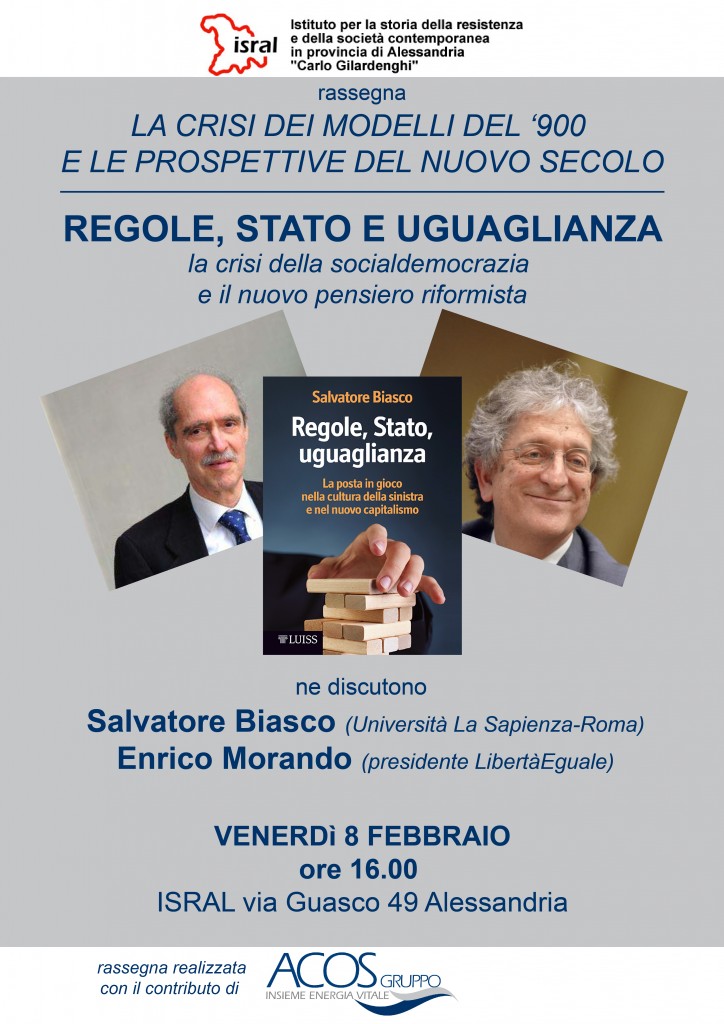 isral

Istituto per la storia della resistenza
e della società contemporanea
in provincia di Alessandria
"Carlo Gilardenghi"

rassegna

LA CRISI DEI MODELLI DEL '900
E LE PROSPETTIVE DEL NUOVO SECOLO

REGOLE, STATO E UGUAGLIANZA

la crisi della socialdemocrazia
e il nuovo pensiero riformista

Salvatore Biasco

Regole, Stato, uguaglianza

La posta in gioco nella cultura della sinistra e nel nuovo capitalismo

LUISS

ne discutono

Salvatore Biasco (Università La Sapienza-Roma)
Enrico Morando (presidente LibertàEguale)

VENERDì 8 FEBBRAIO
ore 16.00
ISRAL via Guasco 49 Alessandria

rassegna realizzata
con il contributo di

ACOS GRUPPO
INSIEME ENERGIA VITALE